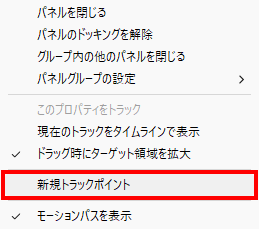 パネルを閉じる
パネルのドッキングを解除
グループ内の他のパネルを閉じる
パネルグループの設定 >

このプロパティをトラック
現在のトラックをタイムラインで表示
✓ ドラッグ時にターゲット領域を拡大

新規トラックポイント

✓ モーションパスを表示